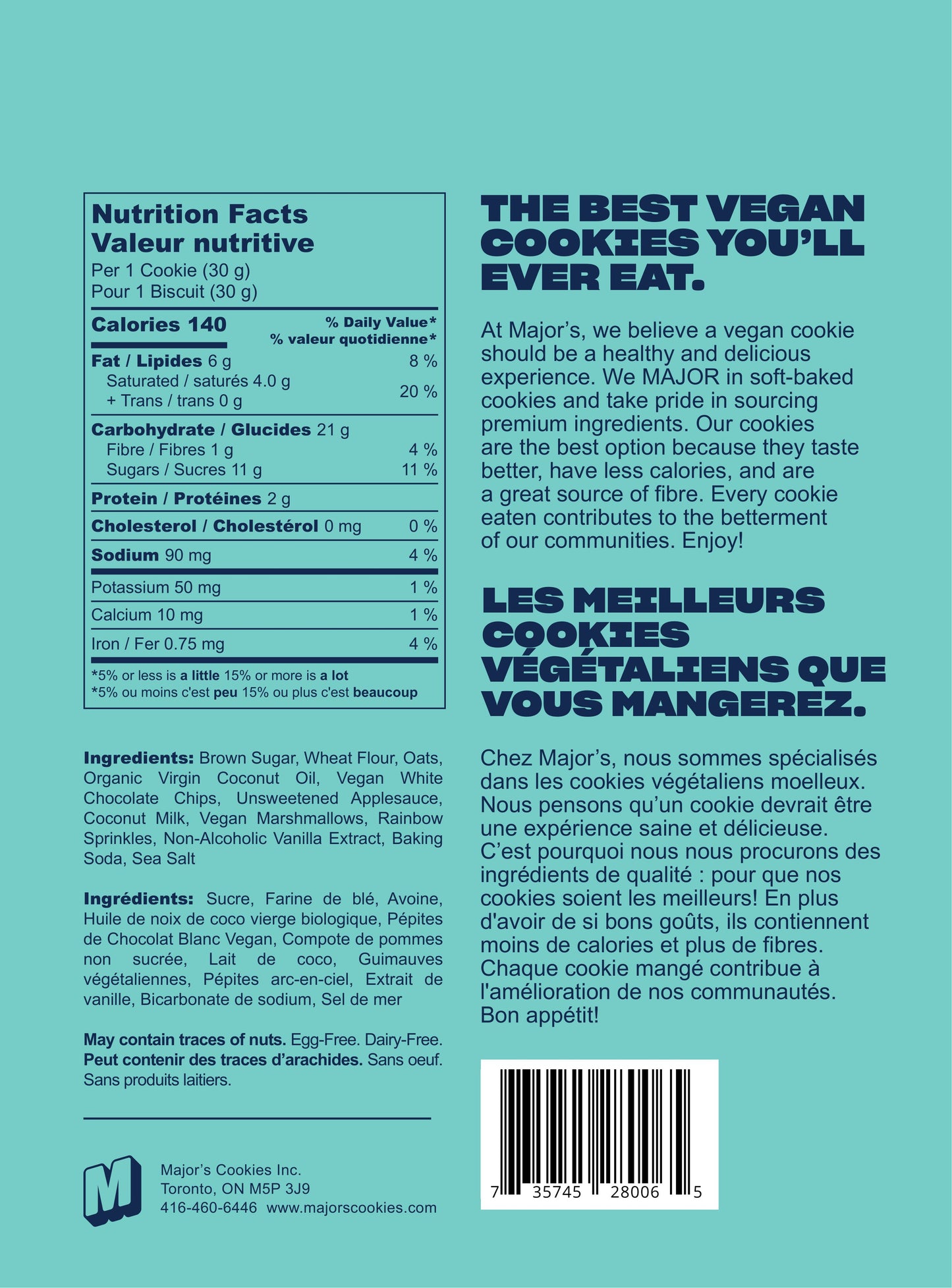 Nutrition Facts
Valeur nutritive
Per 1 Cookie (30 g)
Pour 1 Biscuit (30 g)

Calories 140
% Daily Value*
% valeur quotidienne*

Fat / Lipides 6 g 8 %
Saturated / saturés 4.0 g
+ Trans / trans 0 g 20 %

Carbohydrate / Glucides 21 g
Fibre / Fibres 1 g 4 %
Sugars / Sucres 11 g 11 %

Protein / Protéines 2 g

Cholesterol / Cholestérol 0 mg 0 %

Sodium 90 mg 4 %

Potassium 50 mg 1 %

Calcium 10 mg 1 %

Iron / Fer 0.75 mg 4 %

*5% or less is a little 15% or more is a lot
*5% ou moins c'est peu 15% ou plus c'est beaucoup

Ingredients: Brown Sugar, Wheat Flour, Oats, Organic Virgin Coconut Oil, Vegan White Chocolate Chips, Unsweetened Applesauce, Coconut Milk, Vegan Marshmallows, Rainbow Sprinkles, Non-Alcoholic Vanilla Extract, Baking Soda, Sea Salt

Ingrédients: Sucre, Farine de blé, Avoine, Huile de noix de coco vierge biologique, Pépites de Chocolat Blanc Vegan, Compote de pommes non sucrée, Lait de coco, Guimauves végétaliennes, Pépites arc-en-ciel, Extrait de vanille, Bicarbonate de sodium, Sel de mer

May contain traces of nuts. Egg-Free. Dairy-Free. Peut contenir des traces d'arachides. Sans oeuf. Sans produits laitiers.

M

Major's Cookies Inc.
Toronto, ON M5P 3J9
416-460-6446 www.majorscookies.com

THE BEST VEGAN COOKIES YOU'LL EVER EAT.

At Major's, we believe a vegan cookie should be a healthy and delicious experience. We MAJOR in soft-baked cookies and take pride in sourcing premium ingredients. Our cookies are the best option because they taste better, have less calories, and are a great source of fibre. Every cookie eaten contributes to the betterment of our communities. Enjoy!

LES MEILLEURS COOKIES VÉGÉTALIENS QUE VOUS MANGEREZ.

Chez Major's, nous sommes spécialisés dans les cookies végétaliens moelleux. Nous pensons qu'un cookie devrait être une expérience saine et délicieuse. C'est pourquoi nous nous procurons des ingrédients de qualité : pour que nos cookies soient les meilleurs! En plus d'avoir de si bons goûts, ils contiennent moins de calories et plus de fibres. Chaque cookie mangé contribue à l'amélioration de nos communautés. Bon appétit!

7 35745 28006 5